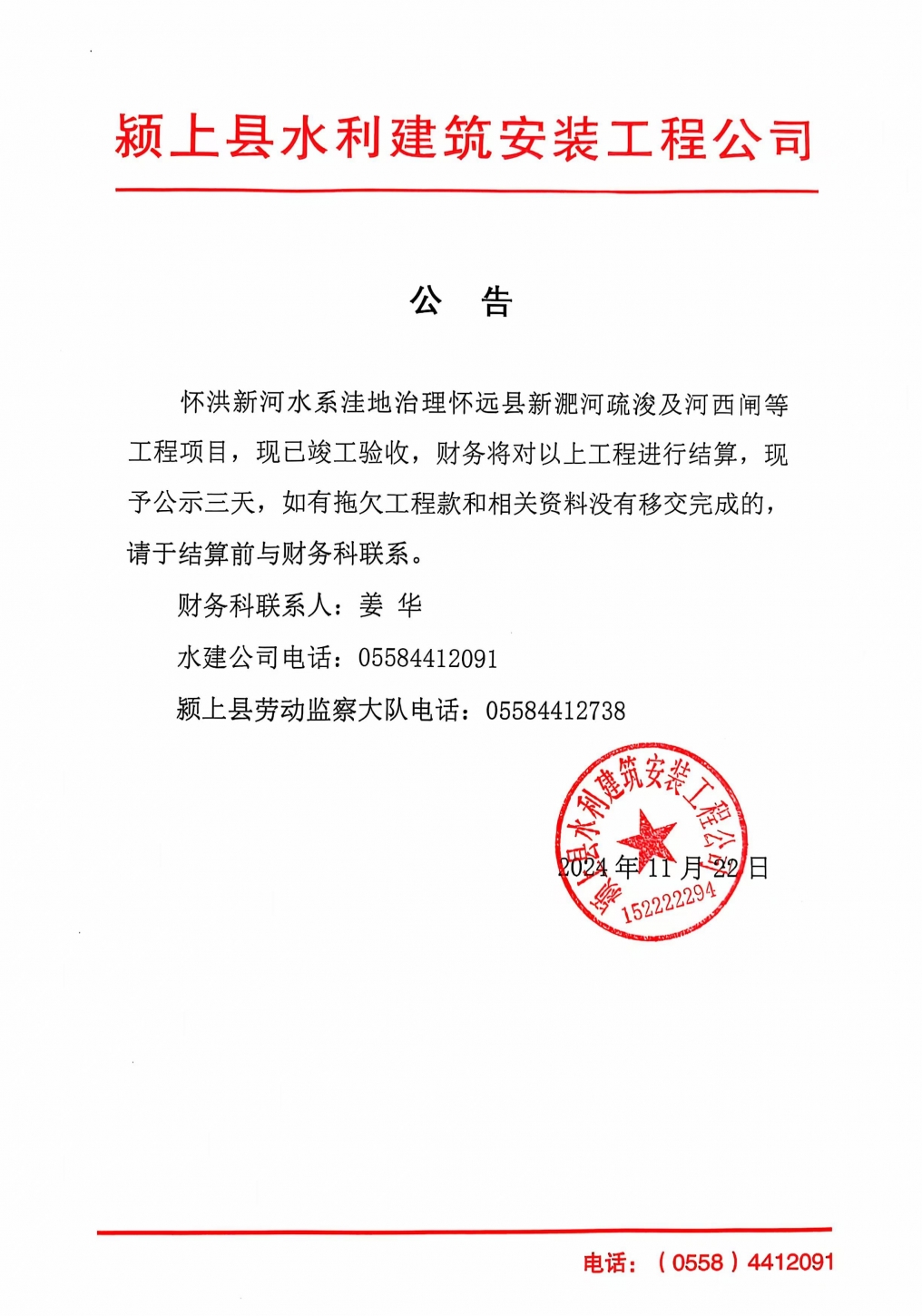 颍上县水利建筑安装工程公司

公 告

怀洪新河水系洼地治理怀远县新淝河疏浚及河西闸等工程项目，现已竣工验收，财务将对以上工程进行结算，现予公示三天，如有拖欠工程款和相关资料没有移交完成的，请于结算前与财务科联系。

财务科联系人：姜 华

水建公司电话：05584412091

颍上县劳动监察大队电话：05584412738

颍上县水利建筑安装工程公司
152222294

2024 年 11 月 22 日

电话：（0558）4412091